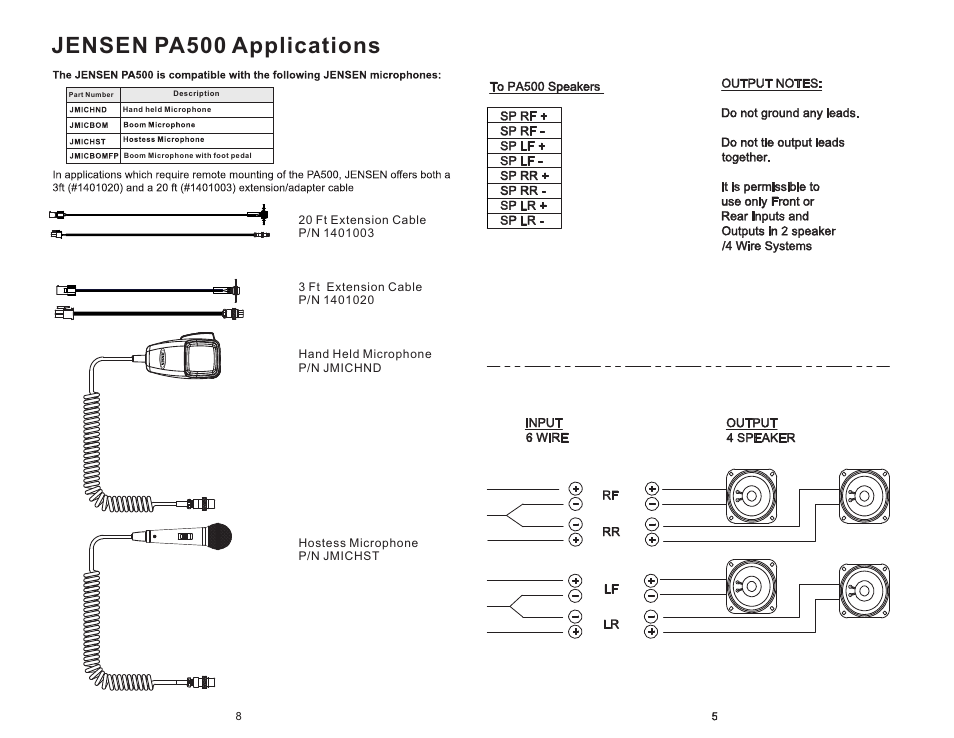 JENSEN PA500 Applications

The JENSEN PA500 is compatible with the following JENSEN microphones:

| Part Number | Description |
|---|---|
| JMICHND | Hand held Microphone |
| JMICBOM | Boom Microphone |
| JMICHST | Hostess Microphone |
| JMICBOMFP | Boom Microphone with foot pedal |

In applications which require remote mounting of the PA500, JENSEN offers both a 3ft (#1401020) and a 20 ft (#1401003) extension/adapter cable

20 Ft Extension Cable
P/N 1401003

3 Ft Extension Cable
P/N 1401020

Hand Held Microphone
P/N JMICHND

Hostess Microphone
P/N JMICHST

8

To PA500 Speakers

| SP RF + |
|---|
| SP RF - |
| SP LF + |
| SP LF - |
| SP RR + |
| SP RR - |
| SP LR + |
| SP LR - |

OUTPUT NOTES:

Do not ground any leads.

Do not tie output leads together.

It is permissible to use only Front or Rear Inputs and Outputs in 2 speaker /4 Wire Systems

INPUT
6 WIRE

OUTPUT
4 SPEAKER

RF
RR
LF
LR

5